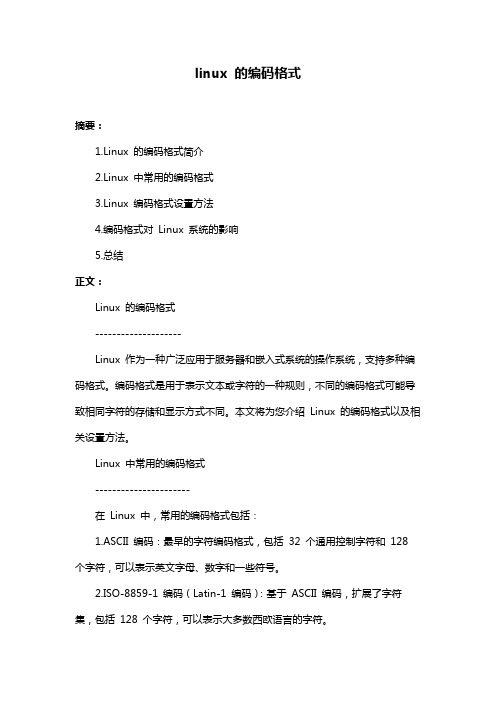 linux 的编码格式

摘要：

1.Linux 的编码格式简介

2.Linux 中常用的编码格式

3.Linux 编码格式设置方法

4.编码格式对 Linux 系统的影响

5.总结

正文：

Linux 的编码格式

--------------------

Linux 作为一种广泛应用于服务器和嵌入式系统的操作系统，支持多种编码格式。编码格式是用于表示文本或字符的一种规则，不同的编码格式可能导致相同字符的存储和显示方式不同。本文将为您介绍 Linux 的编码格式以及相关设置方法。

Linux 中常用的编码格式

----------------------

在 Linux 中，常用的编码格式包括：

1.ASCII 编码：最早的字符编码格式，包括 32 个通用控制字符和 128 个字符，可以表示英文字母、数字和一些符号。

2.ISO-8859-1 编码（Latin-1 编码）：基于 ASCII 编码，扩展了字符集，包括 128 个字符，可以表示大多数西欧语言的字符。